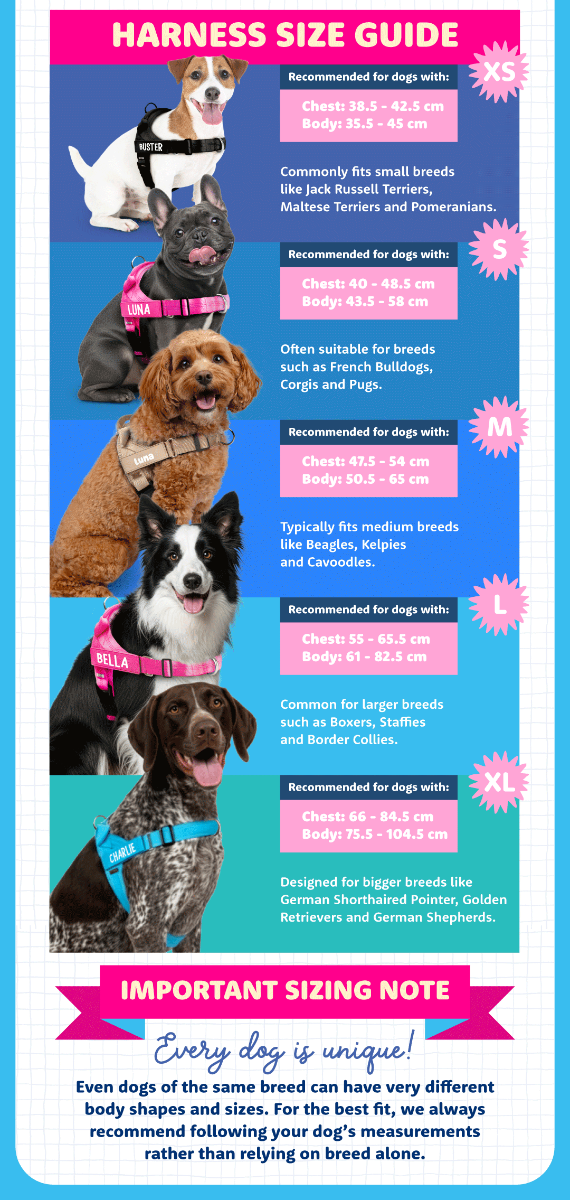 HARNESS SIZE GUIDE

XS

BUSTER

Recommended for dogs with:

Chest: 38.5 - 42.5 cm
Body: 35.5 - 45 cm

Commonly fits small breeds like Jack Russell Terriers, Maltese Terriers and Pomeranians.

S

LUNA

Recommended for dogs with:

Chest: 40 - 48.5 cm
Body: 43.5 - 58 cm

Often suitable for breeds such as French Bulldogs, Corgis and Pugs.

M

Luna

Recommended for dogs with:

Chest: 47.5 - 54 cm
Body: 50.5 - 65 cm

Typically fits medium breeds like Beagles, Kelpies and Cavoodles.

L

BELLA

Recommended for dogs with:

Chest: 55 - 65.5 cm
Body: 61 - 82.5 cm

Common for larger breeds such as Boxers, Staffies and Border Collies.

XL

CHARLIE

Recommended for dogs with:

Chest: 66 - 84.5 cm
Body: 75.5 - 104.5 cm

Designed for bigger breeds like German Shorthaired Pointer, Golden Retrievers and German Shepherds.

IMPORTANT SIZING NOTE

Every dog is unique!

Even dogs of the same breed can have very different body shapes and sizes. For the best fit, we always recommend following your dog's measurements rather than relying on breed alone.